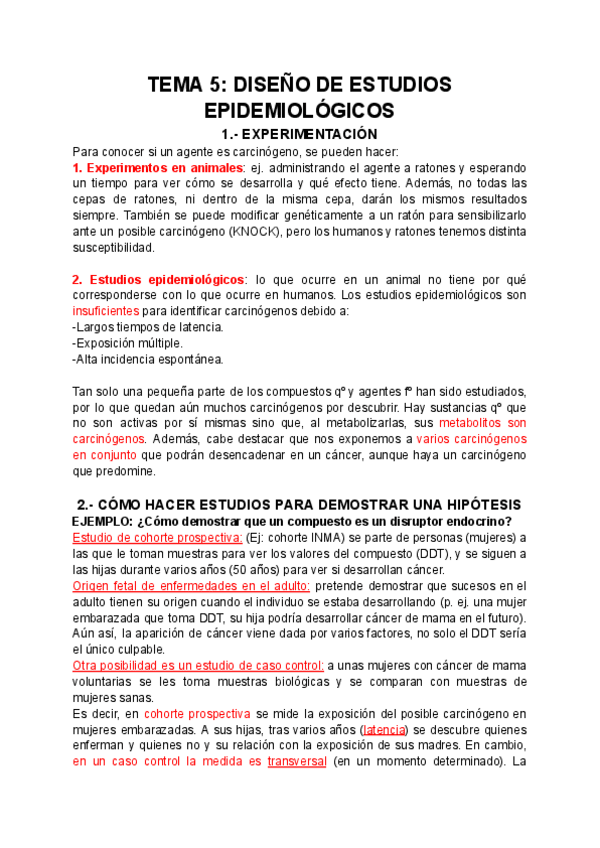 TEMA 5: DISEÑO DE ESTUDIOS EPIDEMIOLÓGICOS

1.- EXPERIMENTACIÓN

Para conocer si un agente es carcinógeno, se pueden hacer:
1. Experimentos en animales: ej. administrando el agente a ratones y esperando un tiempo para ver cómo se desarrolla y qué efecto tiene. Además, no todas las cepas de ratones, ni dentro de la misma cepa, darán los mismos resultados siempre. También se puede modificar genéticamente a un ratón para sensibilizarlo ante un posible carcinógeno (KNOCK), pero los humanos y ratones tenemos distinta susceptibilidad.

2. Estudios epidemiológicos: lo que ocurre en un animal no tiene por qué corresponderse con lo que ocurre en humanos. Los estudios epidemiológicos son insuficientes para identificar carcinógenos debido a:
-Largos tiempos de latencia.
-Exposición múltiple.
-Alta incidencia espontánea.

Tan solo una pequeña parte de los compuestos qº y agentes fº han sido estudiados, por lo que quedan aún muchos carcinógenos por descubrir. Hay sustancias qº que no son activas por sí mismas sino que, al metabolizarlas, sus metabolitos son carcinógenos. Además, cabe destacar que nos exponemos a varios carcinógenos en conjunto que podrán desencadenar en un cáncer, aunque haya un carcinógeno que predomine.

2.- CÓMO HACER ESTUDIOS PARA DEMOSTRAR UNA HIPÓTESIS

EJEMPLO: ¿Cómo demostrar que un compuesto es un disruptor endocrino?
Estudio de cohorte prospectiva: (Ej: cohorte INMA) se parte de personas (mujeres) a las que le toman muestras para ver los valores del compuesto (DDT), y se siguen a las hijas durante varios años (50 años) para ver si desarrollan cáncer.
Origen fetal de enfermedades en el adulto: pretende demostrar que sucesos en el adulto tienen su origen cuando el individuo se estaba desarrollando (p. ej. una mujer embarazada que toma DDT, su hija podría desarrollar cáncer de mama en el futuro). Aún así, la aparición de cáncer viene dada por varios factores, no solo el DDT sería el único culpable.
Otra posibilidad es un estudio de caso control: a unas mujeres con cáncer de mama voluntarias se les toma muestras biológicas y se comparan con muestras de mujeres sanas.
Es decir, en cohorte prospectiva se mide la exposición del posible carcinógeno en mujeres embarazadas. A sus hijas, tras varios años (latencia) se descubre quienes enferman y quienes no y su relación con la exposición de sus madres. En cambio, en un caso control la medida es transversal (en un momento determinado). La